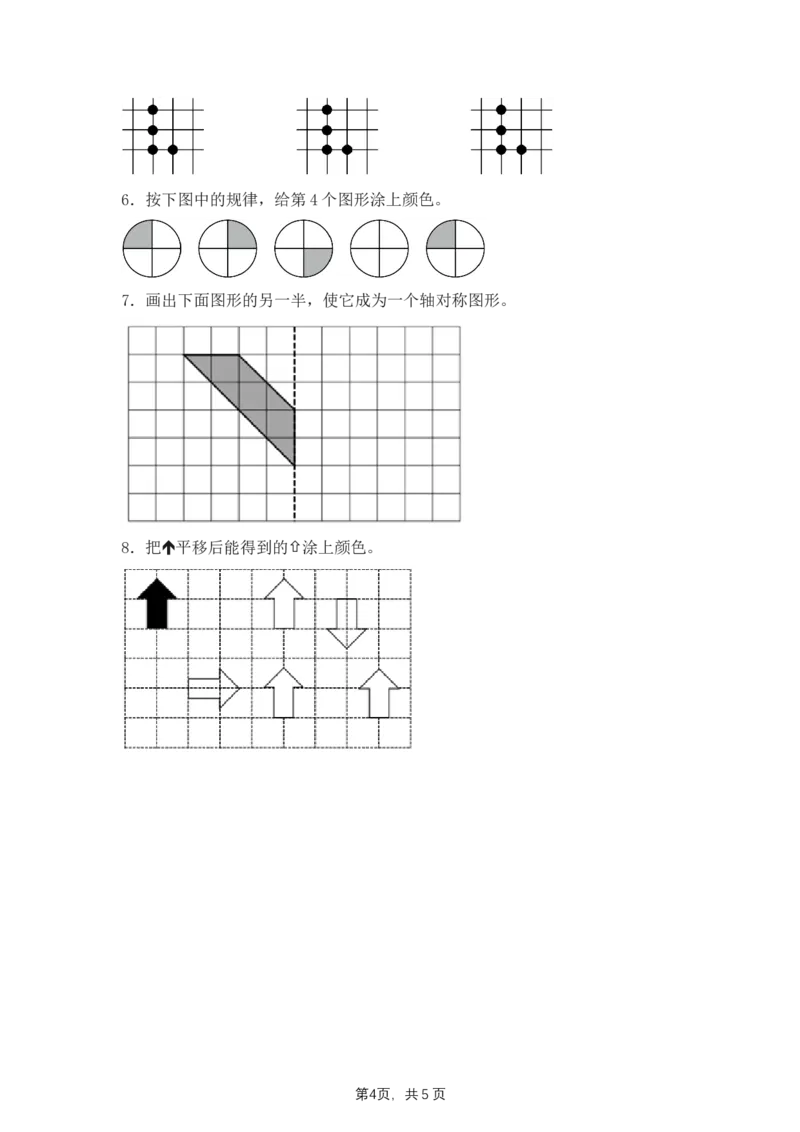 6．按下图中的规律，给第 4 个图形涂上颜色。

7．画出下面图形的另一半，使它成为一个轴对称图形。

8．把⬆平移后能得到的⇧涂上颜色。

第4页，共 5 页